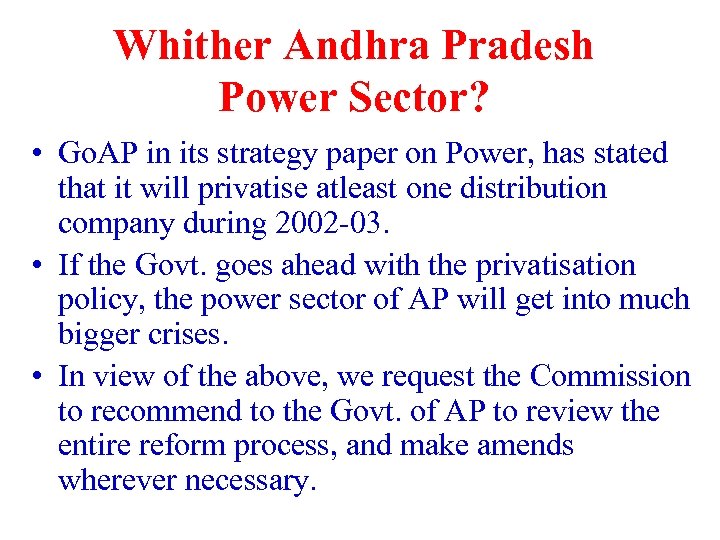 Whither Andhra Pradesh Power Sector?

• GoAP in its strategy paper on Power, has stated that it will privatise atleast one distribution company during 2002-03.

• If the Govt. goes ahead with the privatisation policy, the power sector of AP will get into much bigger crises.

• In view of the above, we request the Commission to recommend to the Govt. of AP to review the entire reform process, and make amends wherever necessary.